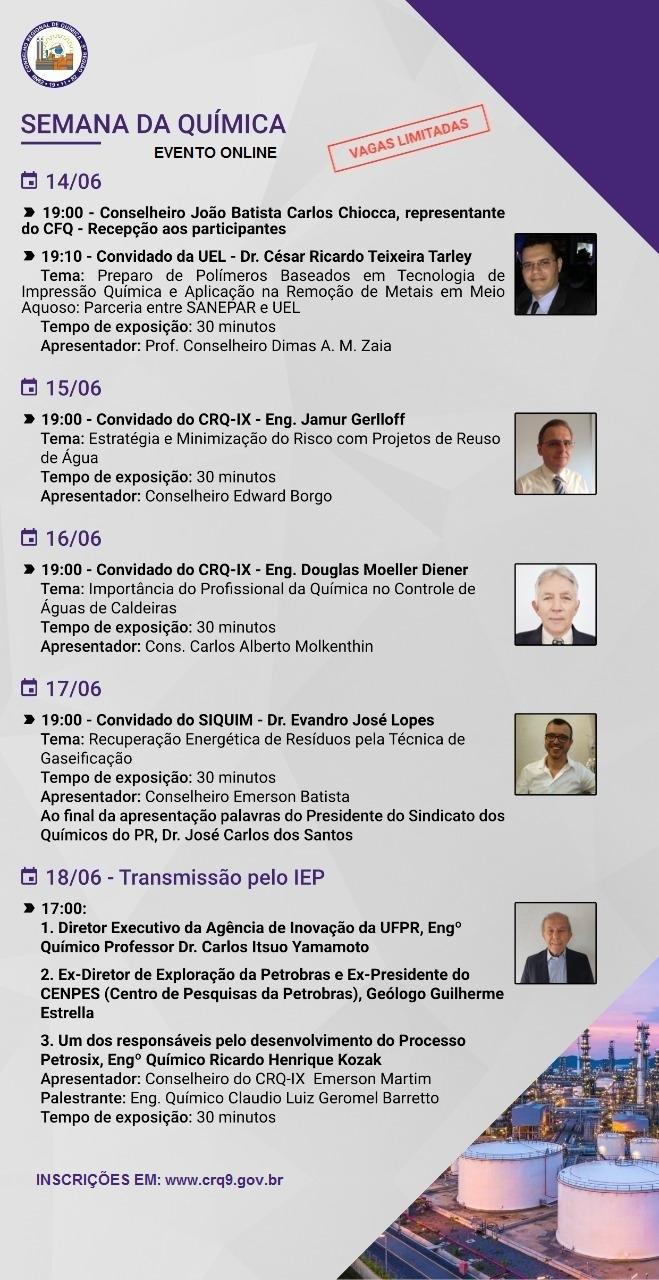 SEMANA DA QUÍMICA
EVENTO ONLINE

VAGAS LIMITADAS

14/06

19:00 - Conselheiro João Batista Carlos Chiocca, representante do CFQ - Recepção aos participantes

19:10 - Convidado da UEL - Dr. César Ricardo Teixeira Tarley
Tema: Preparo de Polímeros Baseados em Tecnologia de Impressão Química e Aplicação na Remoção de Metais em Meio Aquoso: Parceria entre SANEPAR e UEL
Tempo de exposição: 30 minutos
Apresentador: Prof. Conselheiro Dimas A. M. Zaia

15/06

19:00 - Convidado do CRQ-IX - Eng. Jamur Gerlloff
Tema: Estratégia e Minimização do Risco com Projetos de Reuso de Água
Tempo de exposição: 30 minutos
Apresentador: Conselheiro Edward Borgo

16/06

19:00 - Convidado do CRQ-IX - Eng. Douglas Moeller Diener
Tema: Importância do Profissional da Química no Controle de Águas de Caldeiras
Tempo de exposição: 30 minutos
Apresentador: Cons. Carlos Alberto Molkenthin

17/06

19:00 - Convidado do SIQUIM - Dr. Evandro José Lopes
Tema: Recuperação Energética de Resíduos pela Técnica de Gaseificação
Tempo de exposição: 30 minutos
Apresentador: Conselheiro Emerson Batista
Ao final da apresentação palavras do Presidente do Sindicato dos Químicos do PR, Dr. José Carlos dos Santos

18/06 - Transmissão pelo IEP

17:00:
1. Diretor Executivo da Agência de Inovação da UFPR, Engº Químico Professor Dr. Carlos Itsuo Yamamoto

2. Ex-Diretor de Exploração da Petrobras e Ex-Presidente do CENPES (Centro de Pesquisas da Petrobras), Geólogo Guilherme Estrella

3. Um dos responsáveis pelo desenvolvimento do Processo Petrosix, Engº Químico Ricardo Henrique Kozak
Apresentador: Conselheiro do CRQ-IX Emerson Martim
Palestrante: Eng. Químico Claudio Luiz Geromel Barretto
Tempo de exposição: 30 minutos

INSCRIÇÕES EM: www.crq9.gov.br